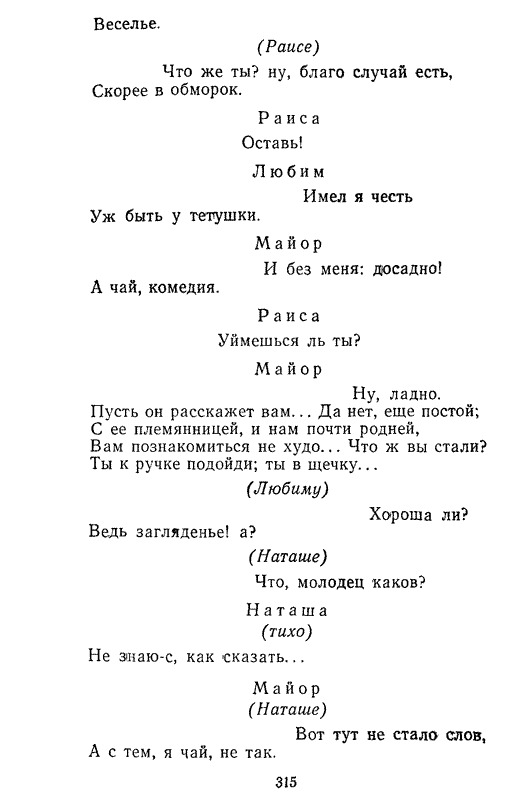 Веселье.

(Раисе)

Что же ты? ну, благо случай есть,
Скорее в обморок.

Раиса

Оставь!

Любим

Имел я честь
Уж быть у тетушки.

Майор

И без меня: досадно!
А чай, комедия.

Раиса

Уймешься ль ты?

Майор

Ну, ладно.
Пусть он расскажет вам... Да нет, еще постой;
С ее племянницей, и нам почти родней,
Вам познакомиться не худо... Что ж вы стали?
Ты к ручке подойди; ты в щечку...

(Любиму)

Хороша ли?
Ведь загляденье! а?

(Наташе)

Что, молодец каков?

Наташа
(тихо)

Не знаю-с, как сказать...

Майор
(Наташе)

Вот тут не стало слов,
А с тем, я чай, не так.

315